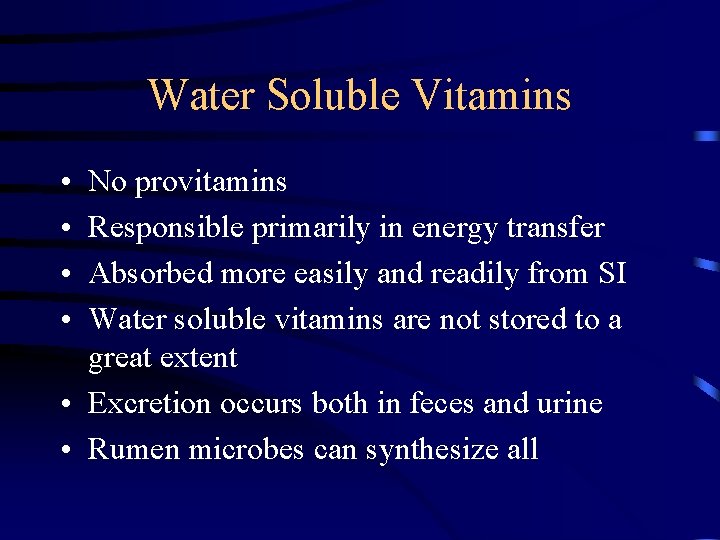 Water Soluble Vitamins

• No provitamins
• Responsible primarily in energy transfer
• Absorbed more easily and readily from SI
• Water soluble vitamins are not stored to a great extent
• Excretion occurs both in feces and urine
• Rumen microbes can synthesize all